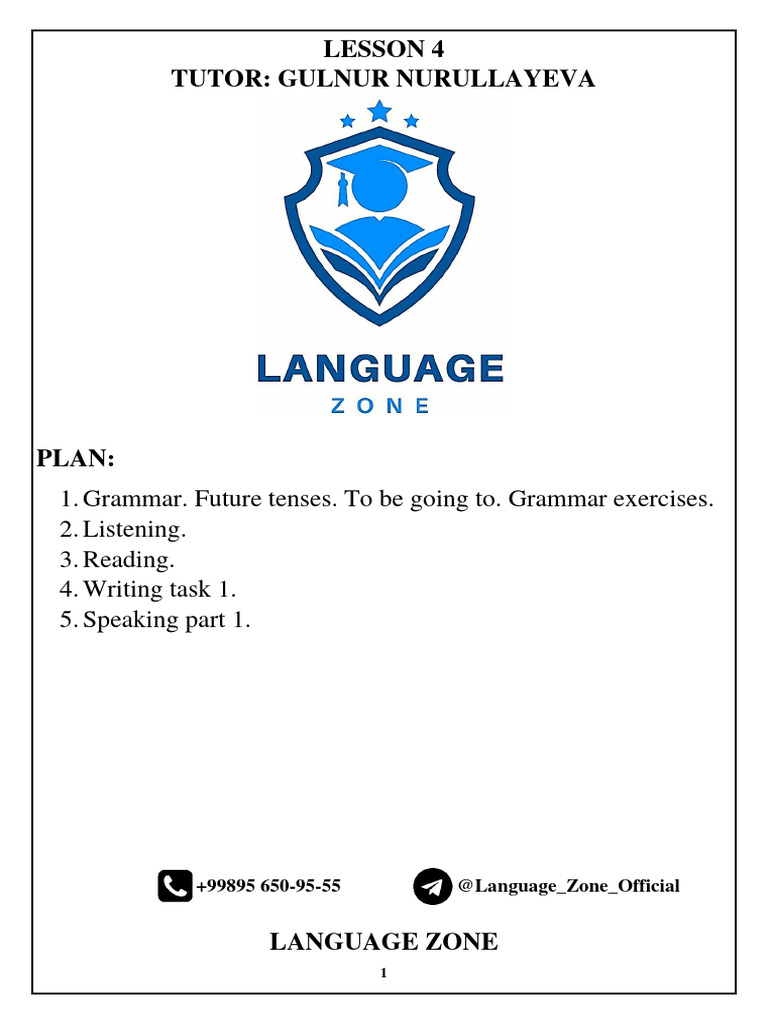 LESSON 4
TUTOR: GULNUR NURULLAYEVA

LANGUAGE
ZONE

PLAN:

1. Grammar. Future tenses. To be going to. Grammar exercises.
2. Listening.
3. Reading.
4. Writing task 1.
5. Speaking part 1.

+99895 650-95-55

@Language_Zone_Official

LANGUAGE ZONE

1